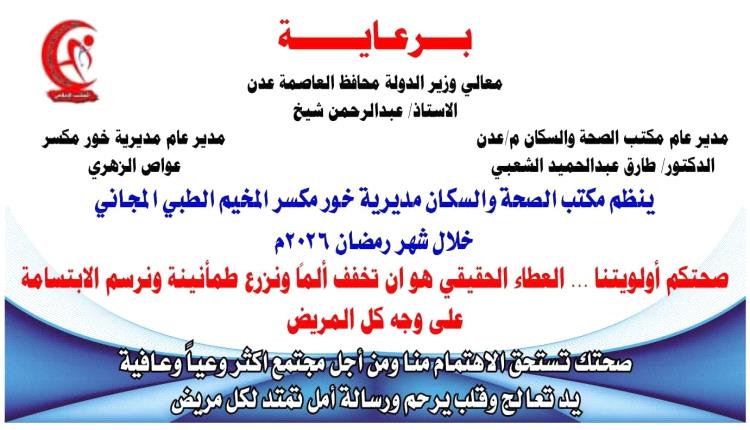 برعاية

معالي وزير الدولة محافظ العاصمة عدن
الاستاذ/ عبدالرحمن شيخ

مدير عام مكتب الصحة والسكان م/عدن
الدكتور/ طارق عبدالحميد الشعبي

مدير عام مديرية خور مكسر
عواص الزهري

ينظم مكتب الصحة والسكان مديرية خور مكسر المخيم الطبي المجاني

خلال شهر رمضان ٢٠٢٦م

صحتكم أولويتنا ... العطاء الحقيقي هو ان تخفف ألماً ونزرع طمأنينة ونرسم الابتسامة على وجه كل المريض

صحتك تستحق الاهتمام منا ومن أجل مجتمع اكثر وعياً وعافية
يد تعالج وقلب يرحم ورسالة أمل تمتد لكل مريض